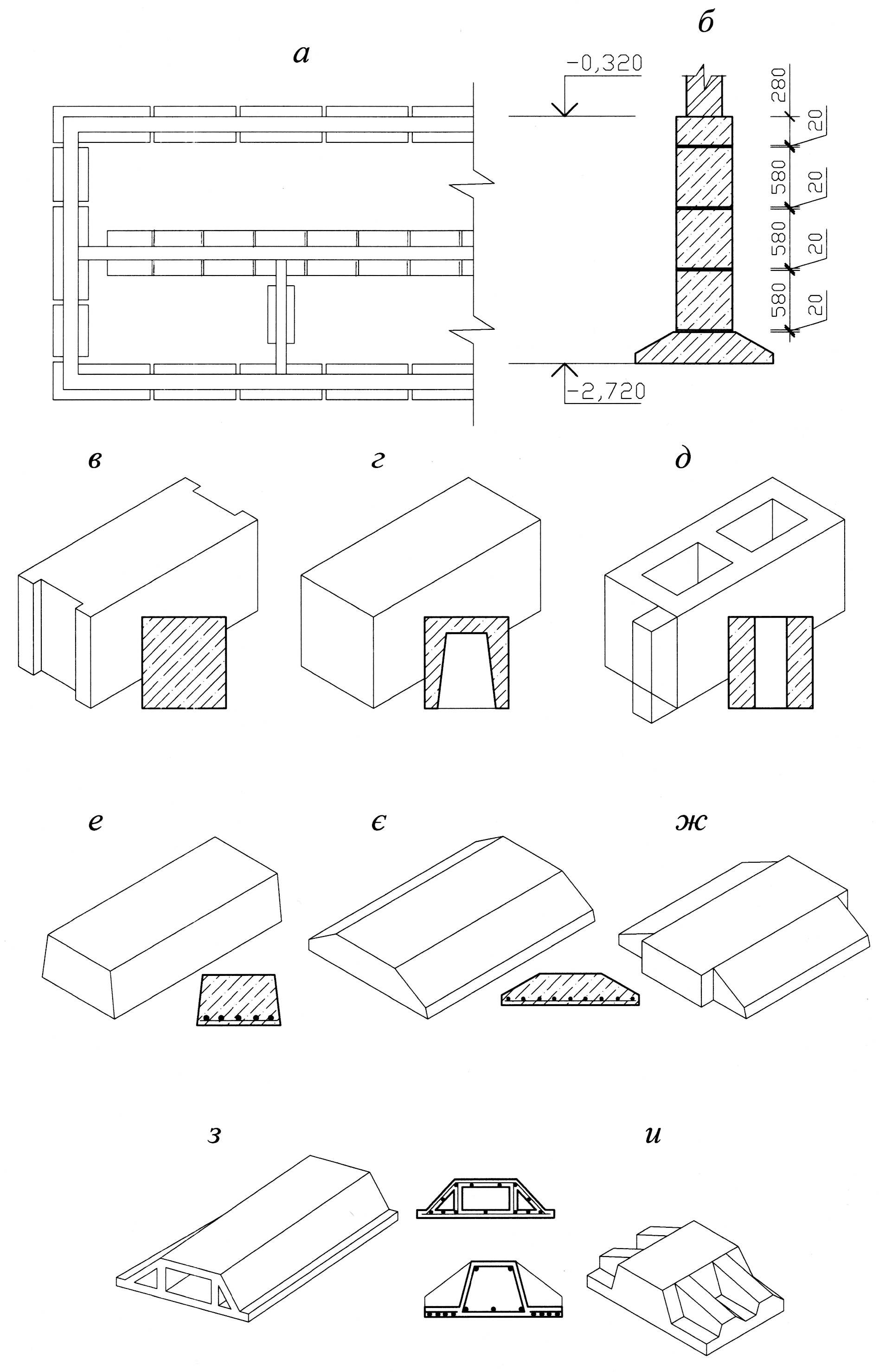 а

б

-0,320

280

20

580

20

580

20

580

20

-2,720

в

г

д

е

є

ж

з

и